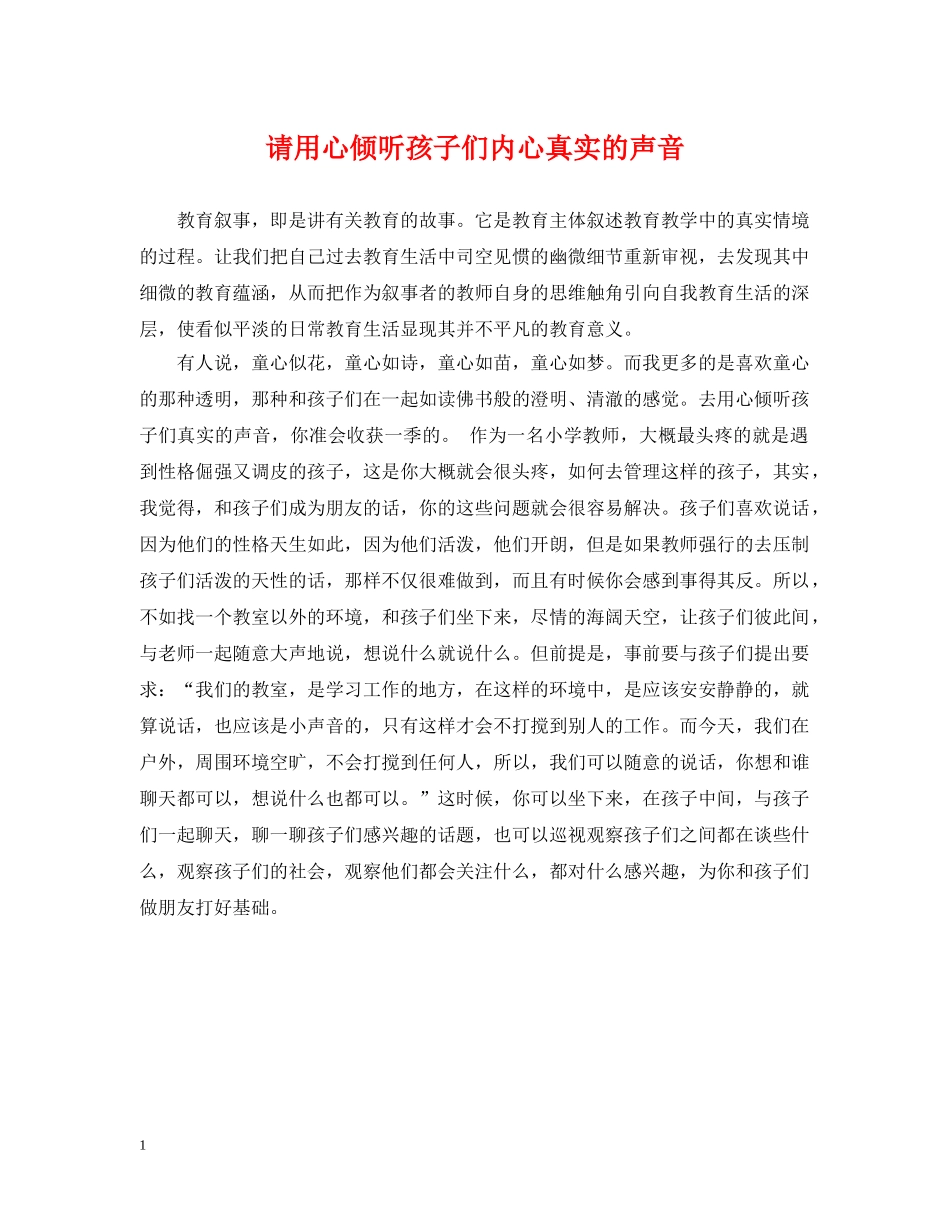 请用心倾听孩子们内心真实的声音

教育叙事，即是讲有关教育的故事。它是教育主体叙述教育教学中的真实情境的过程。让我们把自己过去教育生活中司空见惯的幽微细节重新审视，去发现其中细微的教育蕴涵，从而把作为叙事者的教师自身的思维触角引向自我教育生活的深层，使看似平淡的日常教育生活显现其并不平凡的教育意义。

有人说，童心似花，童心如诗，童心如苗，童心如梦。而我更多的是喜欢童心的那种透明，那种和孩子们在一起如读佛书般的澄明、清澈的感觉。去用心倾听孩子们真实的声音，你准会收获一季的。 作为一名小学教师，大概最头疼的就是遇到性格倔强又调皮的孩子，这是你大概就会很头疼，如何去管理这样的孩子，其实，我觉得，和孩子们成为朋友的话，你的这些问题就会很容易解决。孩子们喜欢说话，因为他们的性格天生如此，因为他们活泼，他们开朗，但是如果教师强行的去压制孩子们活泼的天性的话，那样不仅很难做到，而且有时候你会感到事得其反。所以，不如找一个教室以外的环境，和孩子们坐下来，尽情的海阔天空，让孩子们彼此间，与老师一起随意大声地说，想说什么就说什么。但前提是，事前要与孩子们提出要求：“我们的教室，是学习工作的地方，在这样的环境中，是应该安安静静的，就算说话，也应该是小声音的，只有这样才会不打搅到别人的工作。而今天，我们在户外，周围环境空旷，不会打搅到任何人，所以，我们可以随意的说话，你想和谁聊天都可以，想说什么也都可以。”这时候，你可以坐下来，在孩子中间，与孩子们一起聊天，聊一聊孩子们感兴趣的话题，也可以巡视观察孩子们之间都在谈些什么，观察孩子们的社会，观察他们都会关注什么，都对什么感兴趣，为你和孩子们做朋友打好基础。

1